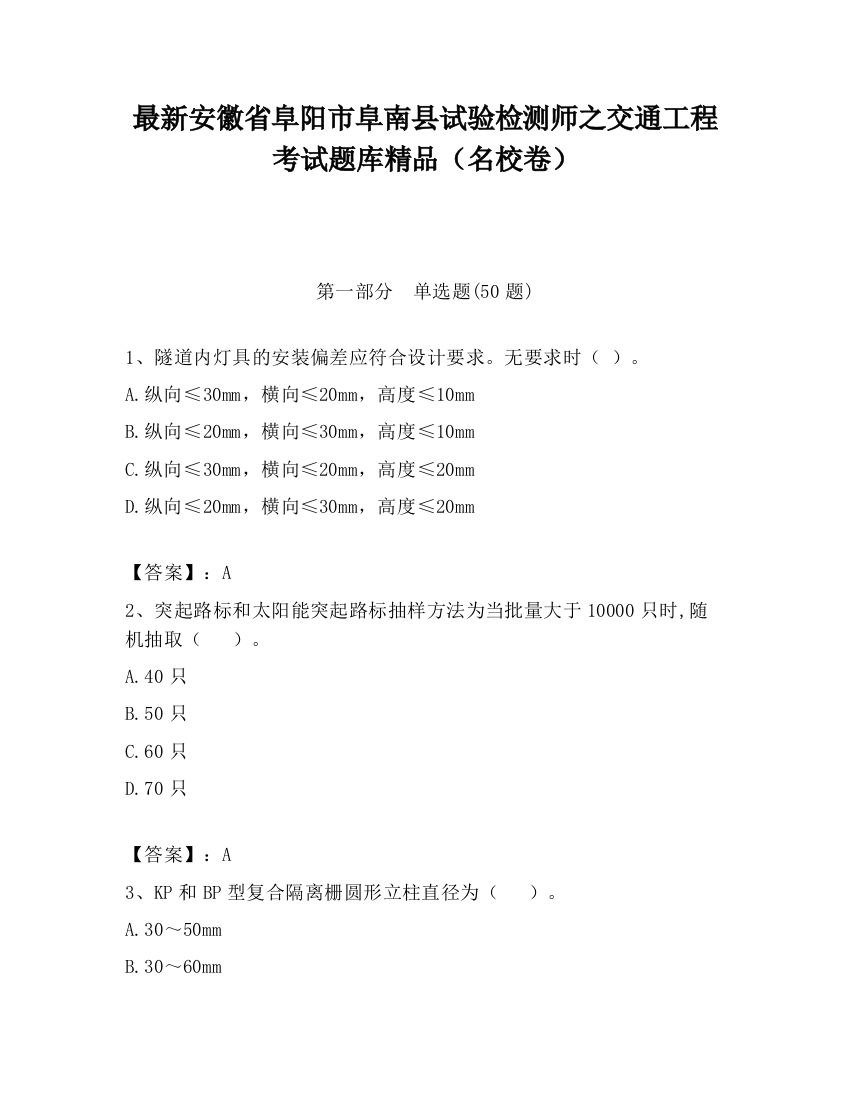 最新安徽省阜阳市阜南县试验检测师之交通工程考试题库精品（名校卷）

第一部分　单选题(50 题)

1、隧道内灯具的安装偏差应符合设计要求。无要求时（ ）。

A.纵向≤30mm，横向≤20mm，高度≤10mm

B.纵向≤20mm，横向≤30mm，高度≤10mm

C.纵向≤30mm，横向≤20mm，高度≤20mm

D.纵向≤20mm，横向≤30mm，高度≤20mm

【答案】：A

2、突起路标和太阳能突起路标抽样方法为当批量大于 10000 只时,随机抽取（　　）。

A.40 只

B.50 只

C.60 只

D.70 只

【答案】：A

3、KP 和 BP 型复合隔离栅圆形立柱直径为（　　）。

A.30～50mm

B.30～60mm